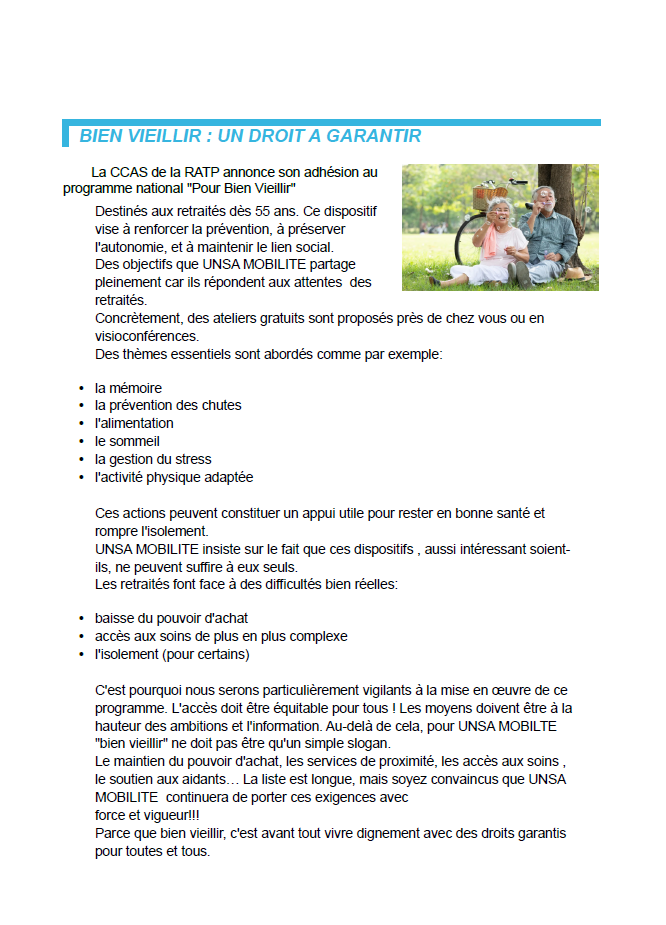 BIEN VIEILLIR : UN DROIT A GARANTIR

La CCAS de la RATP annonce son adhésion au programme national "Pour Bien Vieillir"

Destinés aux retraités dès 55 ans. Ce dispositif vise à renforcer la prévention, à préserver l'autonomie, et à maintenir le lien social.
Des objectifs que UNSA MOBILITE partage pleinement car ils répondent aux attentes des retraités.
Concrètement, des ateliers gratuits sont proposés près de chez vous ou en visioconférences.
Des thèmes essentiels sont abordés comme par exemple:

• la mémoire
• la prévention des chutes
• l'alimentation
• le sommeil
• la gestion du stress
• l'activité physique adaptée

Ces actions peuvent constituer un appui utile pour rester en bonne santé et rompre l'isolement.
UNSA MOBILITE insiste sur le fait que ces dispositifs , aussi intéressant soient-ils, ne peuvent suffire à eux seuls.
Les retraités font face à des difficultés bien réelles:

• baisse du pouvoir d'achat
• accès aux soins de plus en plus complexe
• l'isolement (pour certains)

C'est pourquoi nous serons particulièrement vigilants à la mise en œuvre de ce programme. L'accès doit être équitable pour tous ! Les moyens doivent être à la hauteur des ambitions et l'information. Au-delà de cela, pour UNSA MOBILTE "bien vieillir" ne doit pas être qu'un simple slogan.
Le maintien du pouvoir d'achat, les services de proximité, les accès aux soins , le soutien aux aidants… La liste est longue, mais soyez convaincus que UNSA MOBILITE continuera de porter ces exigences avec force et vigueur!!!
Parce que bien vieillir, c'est avant tout vivre dignement avec des droits garantis pour toutes et tous.